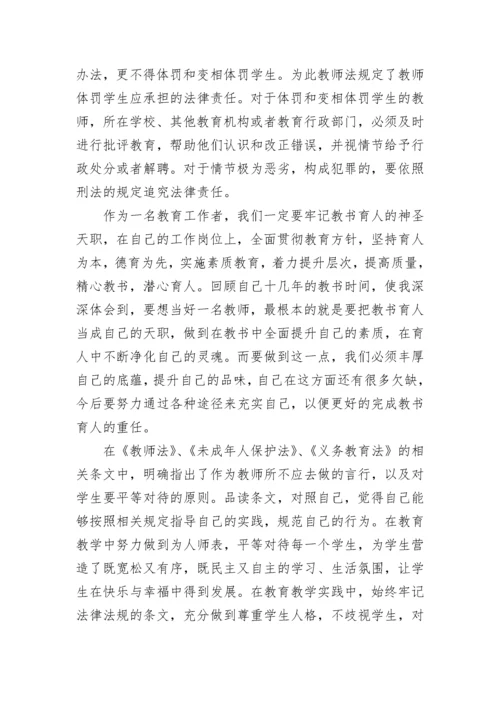 办法，更不得体罚和变相体罚学生。为此教师法规定了教师体罚学生应承担的法律责任。对于体罚和变相体罚学生的教师，所在学校、其他教育机构或者教育行政部门，必须及时进行批评教育，帮助他们认识和改正错误，并视情节给予行政处分或者解聘。对于情节极为恶劣，构成犯罪的，要依照刑法的规定追究法律责任。

作为一名教育工作者，我们一定要牢记教书育人的神圣天职，在自己的工作岗位上，全面贯彻教育方针，坚持育人为本，德育为先，实施素质教育，着力提升层次，提高质量，精心教书，潜心育人。回顾自己十几年的教书时间，使我深深体会到，要想当好一名教师，最根本的就是要把教书育人当成自己的天职，做到在教书中全面提升自己的素质，在育人中不断净化自己的灵魂。而要做到这一点，我们必须丰厚自己的底蕴，提升自己的品味，自己在这方面还有很多欠缺，今后要努力通过各种途径来充实自己，以便更好的完成教书育人的重任。

在《教师法》、《未成年人保护法》、《义务教育法》的相关条文中，明确指出了作为教师所不应去做的言行，以及对学生要平等对待的原则。品读条文，对照自己，觉得自己能够按照相关规定指导自己的实践，规范自己的行为。在教育教学中努力做到为人师表，平等对待每一个学生，为学生营造了既宽松又有序，既民主又自主的学习、生活氛围，让学生在快乐与幸福中得到发展。在教育教学实践中，始终牢记法律法规的条文，充分做到尊重学生人格，不歧视学生，对